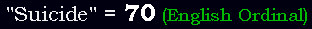 "Suicide" = 70 (English Ordinal)